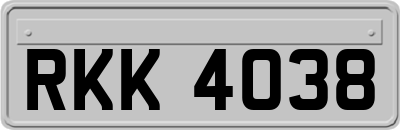 RKK 4038